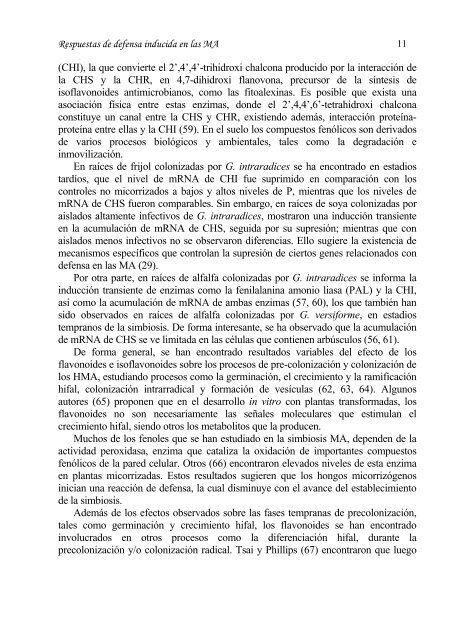 Respuestas de defensa inducida en las MA

11

(CHI), la que convierte el 2',4',4'-trihidroxi chalcona producido por la interacción de la CHS y la CHR, en 4,7-dihidroxi flanovona, precursor de la síntesis de isoflavonoides antimicrobianos, como las fitoalexinas. Es posible que exista una asociación física entre estas enzimas, donde el 2',4,4',6'-tetrahidroxi chalcona constituye un canal entre la CHS y CHR, existiendo además, interacción proteína-proteína entre ellas y la CHI (59). En el suelo los compuestos fenólicos son derivados de varios procesos biológicos y ambientales, tales como la degradación e inmovilización.

En raíces de frijol colonizadas por G. intraradices se ha encontrado en estadios tardíos, que el nivel de mRNA de CHI fue suprimido en comparación con los controles no micorrizados a bajos y altos niveles de P, mientras que los niveles de mRNA de CHS fueron comparables. Sin embargo, en raíces de soya colonizadas por aislados altamente infectivos de G. intraradices, mostraron una inducción transiente en la acumulación de mRNA de CHS, seguida por su supresión; mientras que con aislados menos infectivos no se observaron diferencias. Ello sugiere la existencia de mecanismos específicos que controlan la supresión de ciertos genes relacionados con defensa en las MA (29).

Por otra parte, en raíces de alfalfa colonizadas por G. intraradices se informa la inducción transiente de enzimas como la fenilalanina amonio liasa (PAL) y la CHI, así como la acumulación de mRNA de ambas enzimas (57, 60), los que también han sido observados en raíces de alfalfa colonizadas por G. versiforme, en estadios tempranos de la simbiosis. De forma interesante, se ha observado que la acumulación de mRNA de CHS se ve limitada en las células que contienen arbúsculos (56, 61).

De forma general, se han encontrado resultados variables del efecto de los flavonoides e isoflavonoides sobre los procesos de pre-colonización y colonización de los HMA, estudiando procesos como la germinación, el crecimiento y la ramificación hifal, colonización intrarradical y formación de vesículas (62, 63, 64). Algunos autores (65) proponen que en el desarrollo in vitro con plantas transformadas, los flavonoides no son necesariamente las señales moleculares que estimulan el crecimiento hifal, siendo otros los metabolitos que la producen.

Muchos de los fenoles que se han estudiado en la simbiosis MA, dependen de la actividad peroxidasa, enzima que cataliza la oxidación de importantes compuestos fenólicos de la pared celular. Otros (66) encontraron elevados niveles de esta enzima en plantas micorrizadas. Estos resultados sugieren que los hongos micorrizógenos inician una reacción de defensa, la cual disminuye con el avance del establecimiento de la simbiosis.

Además de los efectos observados sobre las fases tempranas de precolonización, tales como germinación y crecimiento hifal, los flavonoides se han encontrado involucrados en otros procesos como la diferenciación hifal, durante la precolonización y/o colonización radical. Tsai y Phillips (67) encontraron que luego